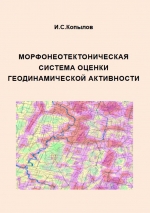 И.С.Копылов

МОРФОНЕОТЕКТОНИЧЕСКАЯ СИСТЕМА ОЦЕНКИ ГЕОДИНАМИЧЕСКОЙ АКТИВНОСТИ